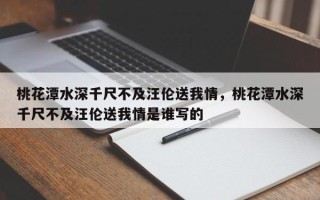 桃花潭水深千尺不及汪伦送我情，桃花潭水深千尺不及汪伦送我情是谁写的